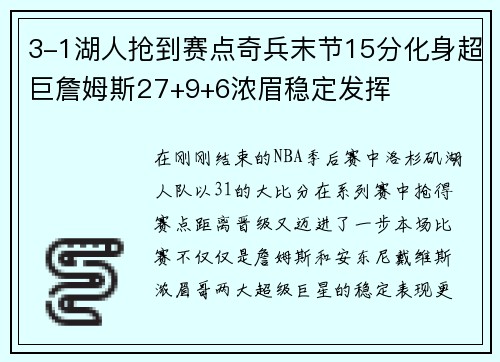 3-1湖人抢到赛点奇兵末节15分化身超巨詹姆斯27+9+6浓眉稳定发挥

在刚刚结束的NBA季后赛中洛杉矶湖人队以31的大比分在系列赛中抢得赛点距离晋级又迈进了一步本场比赛不仅仅是詹姆斯和安东尼戴维斯浓眉哥两大超级巨星的稳定表现更